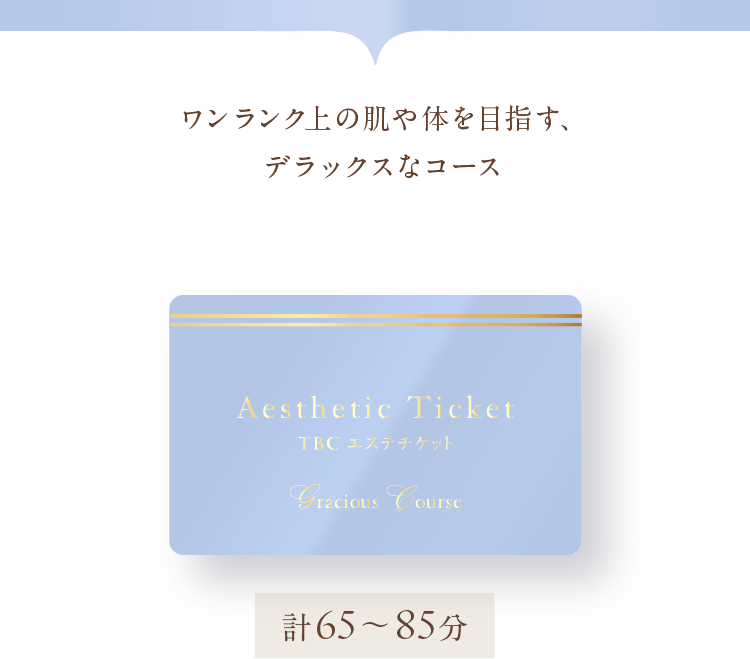 ワンランク上の肌や体を目指す、
デラックスなコース

Aesthetic Ticket
TBC エステチケット

Gracious Course

計65～85分